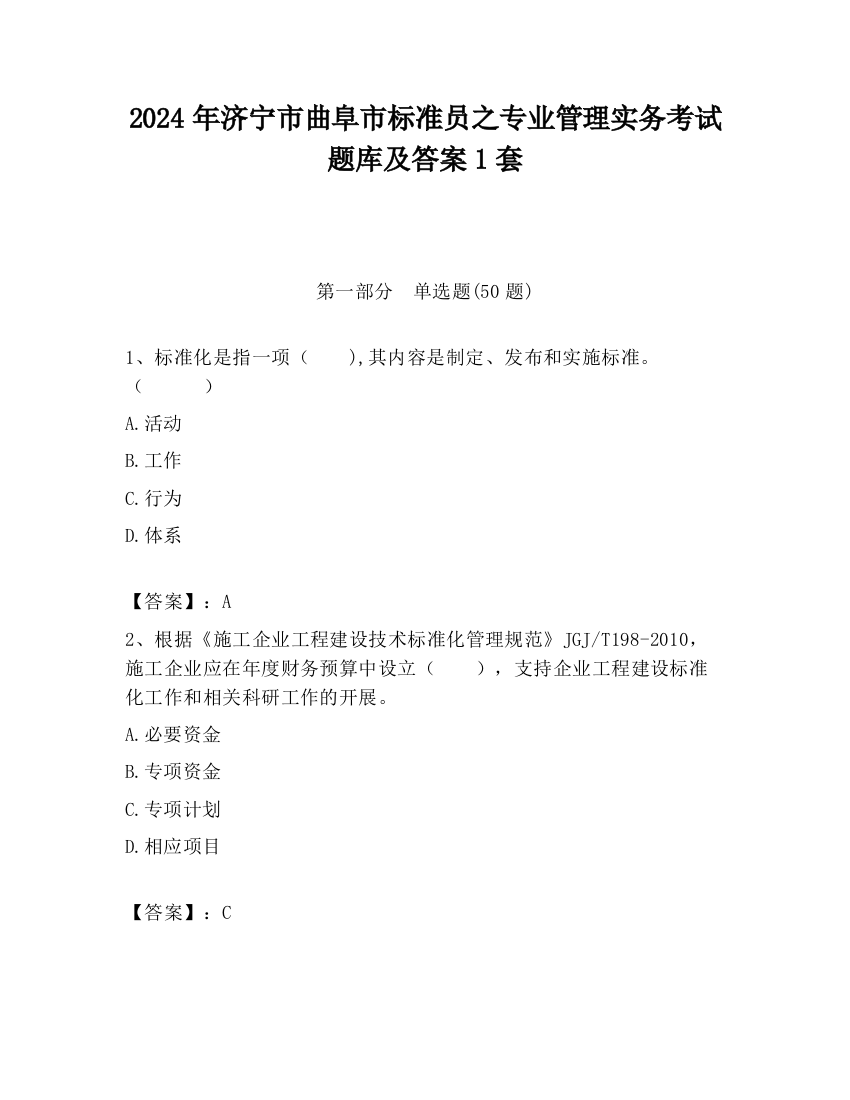 2024 年济宁市曲阜市标准员之专业管理实务考试题库及答案 1 套

第一部分　单选题(50 题)

1、标准化是指一项（　　）,其内容是制定、发布和实施标准。（　　　）

A.活动

B.工作

C.行为

D.体系

【答案】：A

2、根据《施工企业工程建设技术标准化管理规范》JGJ/T198-2010，施工企业应在年度财务预算中设立（　　），支持企业工程建设标准化工作和相关科研工作的开展。

A.必要资金

B.专项资金

C.专项计划

D.相应项目

【答案】：C